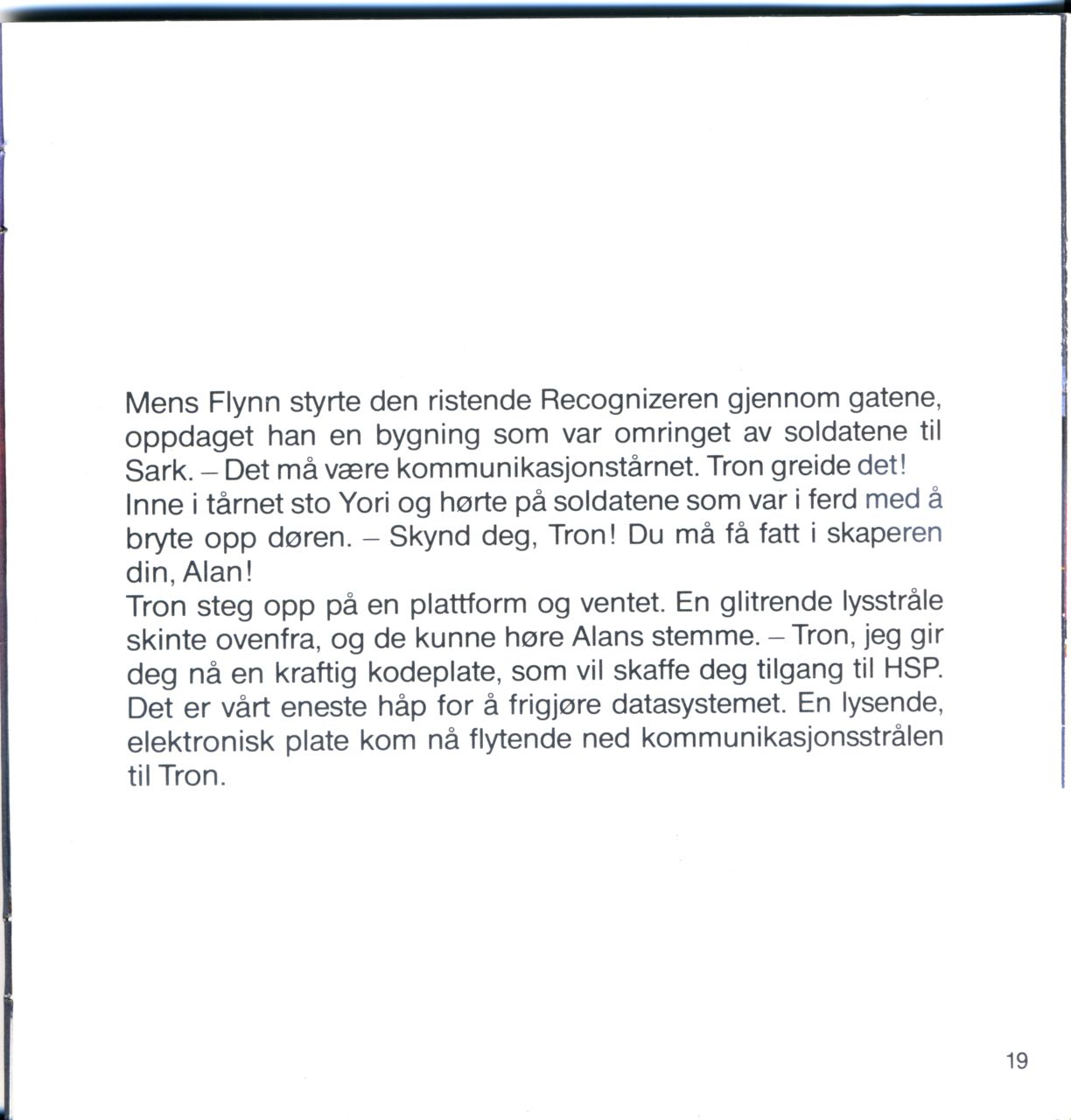 Mens Flynn styrte den ristende Recognizeren gjennom gatene, oppdaget han en bygning som var omringet av soldatene til Sark. – Det må være kommunikasjonstårnet. Tron greide det!
Inne i tårnet sto Yori og hørte på soldatene som var i ferd med å bryte opp døren. – Skynd deg, Tron! Du må få fatt i skaperen din, Alan!
Tron steg opp på en plattform og ventet. En glitrende lysstråle skinte ovenfra, og de kunne høre Alans stemme. – Tron, jeg gir deg nå en kraftig kodeplate, som vil skaffe deg tilgang til HSP. Det er vårt eneste håp for å frigjøre datasystemet. En lysende, elektronisk plate kom nå flytende ned kommunikasjonsstrålen til Tron.

19